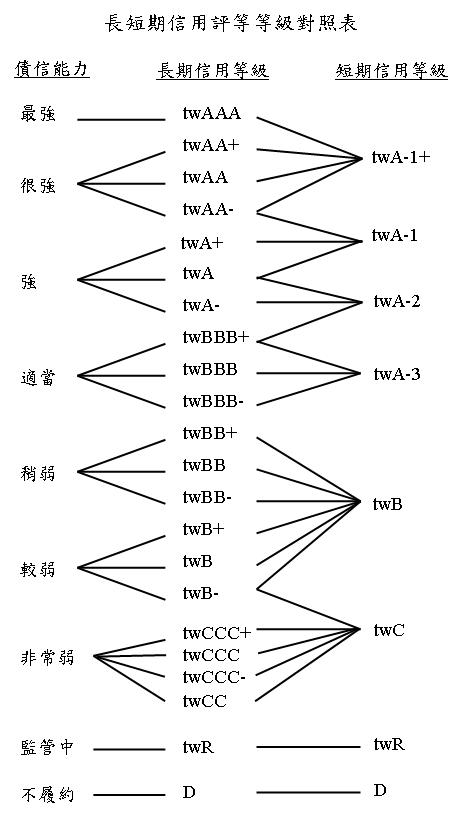 長短期信用評等等級對照表

債信能力
最強
很強
強
適當
稍弱
較弱
非常弱
監管中
不履約

長期信用等級
twAAA
twAA+
twAA
twAA-
twA+
twA
twA-
twBBB+
twBBB
twBBB-
twBB+
twBB
twBB-
twB+
twB
twB-
twCCC+
twCCC
twCCC-
twCC
twR
D

短期信用等級
twA-1+
twA-1
twA-2
twA-3
twB
twC
twR
D